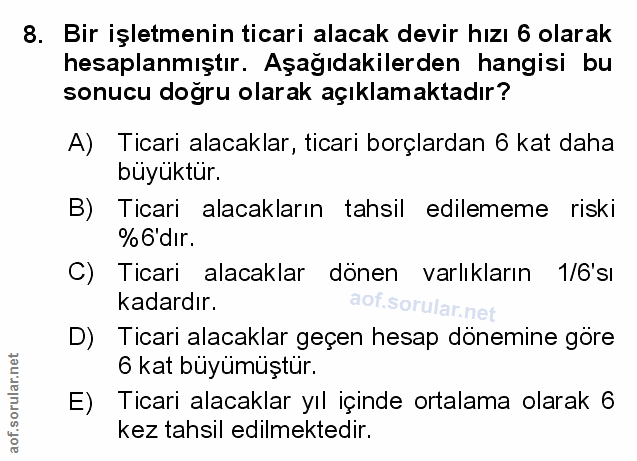 8. Bir işletmenin ticari alacak devir hızı 6 olarak hesaplanmıştır. Aşağıdakilerden hangisi bu sonucu doğru olarak açıklamaktadır?

A) Ticari alacaklar, ticari borçlardan 6 kat daha büyüktür.

B) Ticari alacakların tahsil edilememe riski %6'dır.

C) Ticari alacaklar dönen varlıkların 1/6'sı kadardır.

aof.sorular.net

D) Ticari alacaklar geçen hesap dönemine göre 6 kat büyümüştür.

E) Ticari alacaklar yıl içinde ortalama olarak 6 kez tahsil edilmektedir.

aof.sorular.net